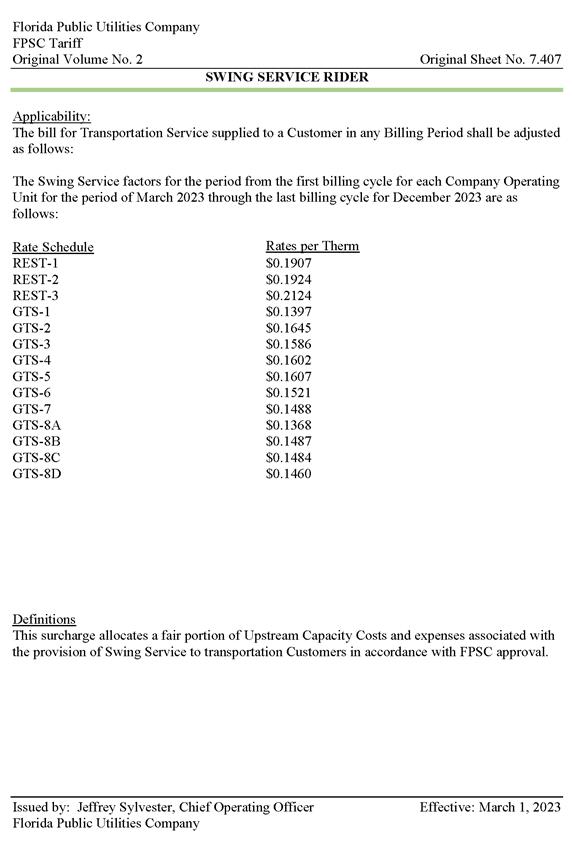 Florida Public Utilities Company
FPSC Tariff
Original Volume No. 2

Original Sheet No. 7.407

SWING SERVICE RIDER

Applicability:
The bill for Transportation Service supplied to a Customer in any Billing Period shall be adjusted as follows:

The Swing Service factors for the period from the first billing cycle for each Company Operating Unit for the period of March 2023 through the last billing cycle for December 2023 are as follows:

| Rate Schedule | Rates per Therm |
|---|---|
| REST-1 | \$0.1907 |
| REST-2 | \$0.1924 |
| REST-3 | \$0.2124 |
| GTS-1 | \$0.1397 |
| GTS-2 | \$0.1645 |
| GTS-3 | \$0.1586 |
| GTS-4 | \$0.1602 |
| GTS-5 | \$0.1607 |
| GTS-6 | \$0.1521 |
| GTS-7 | \$0.1488 |
| GTS-8A | \$0.1368 |
| GTS-8B | \$0.1487 |
| GTS-8C | \$0.1484 |
| GTS-8D | \$0.1460 |

Definitions
This surcharge allocates a fair portion of Upstream Capacity Costs and expenses associated with the provision of Swing Service to transportation Customers in accordance with FPSC approval.

Issued by: Jeffrey Sylvester, Chief Operating Officer
Florida Public Utilities Company

Effective: March 1, 2023